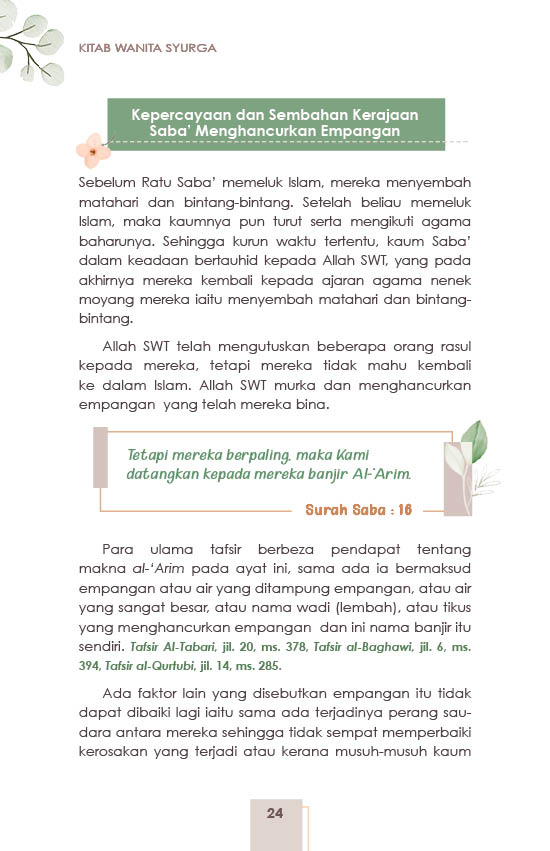 KITAB WANITA SYURGA

Kepercayaan dan Sembahan Kerajaan Saba' Menghancurkan Empangan

Sebelum Ratu Saba' memeluk Islam, mereka menyembah matahari dan bintang-bintang. Setelah beliau memeluk Islam, maka kaumnya pun turut serta mengikuti agama baharunya. Sehingga kurun waktu tertentu, kaum Saba' dalam keadaan bertauhid kepada Allah SWT, yang pada akhirnya mereka kembali kepada ajaran agama nenek moyang mereka iaitu menyembah matahari dan bintang-bintang.

Allah SWT telah mengutuskan beberapa orang rasul kepada mereka, tetapi mereka tidak mahu kembali ke dalam Islam. Allah SWT murka dan menghancurkan empangan yang telah mereka bina.

Tetapi mereka berpaling, maka Kami datangkan kepada mereka banjir Al-'Arim.

Surah Saba : 16

Para ulama tafsir berbeza pendapat tentang makna al-'Arim pada ayat ini, sama ada ia bermaksud empangan atau air yang ditampung empangan, atau air yang sangat besar, atau nama wadi (lembah), atau tikus yang menghancurkan empangan dan ini nama banjir itu sendiri. Tafsir Al-Tabari, jil. 20, ms. 378, Tafsir al-Baghawi, jil. 6, ms. 394, Tafsir al-Qurtubi, jil. 14, ms. 285.

Ada faktor lain yang disebutkan empangan itu tidak dapat dibaiki lagi iaitu sama ada terjadinya perang saudara antara mereka sehingga tidak sempat memperbaiki kerosakan yang terjadi atau kerana musuh-musuh kaum

24